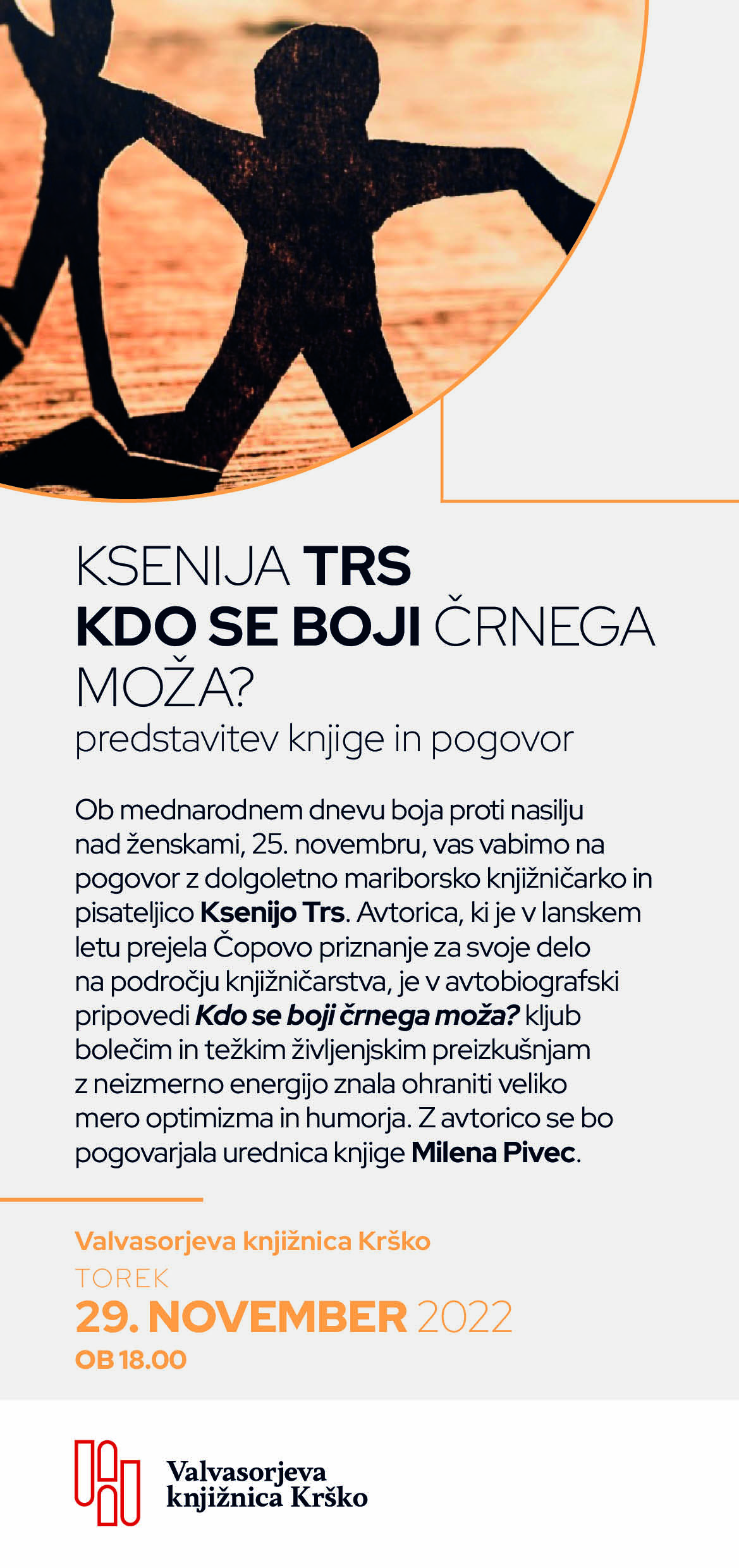 KSENIJA TRS
KDO SE BOJI ČRNEGA MOŽA?
predstavitev knjige in pogovor

Ob mednarodnem dnevu boja proti nasilju nad ženskami, 25. novembru, vas vabimo na pogovor z dolgoletno mariborsko knjižničarko in pisateljico Ksenijo Trs. Avtorica, ki je v lanskem letu prejela Čopovo priznanje za svoje delo na področju knjižničarstva, je v avtobiografski pripovedi Kdo se boji črnega moža? kljub bolečim in težkim življenjskim preizkušnjam z neizmerno energijo znala ohraniti veliko mero optimizma in humorja. Z avtorico se bo pogovarjala urednica knjige Milena Pivec.

Valvasorjeva knjižnica Krško
TOREK
29. NOVEMBER 2022
OB 18.00

Valvasorjeva knjižnica Krško